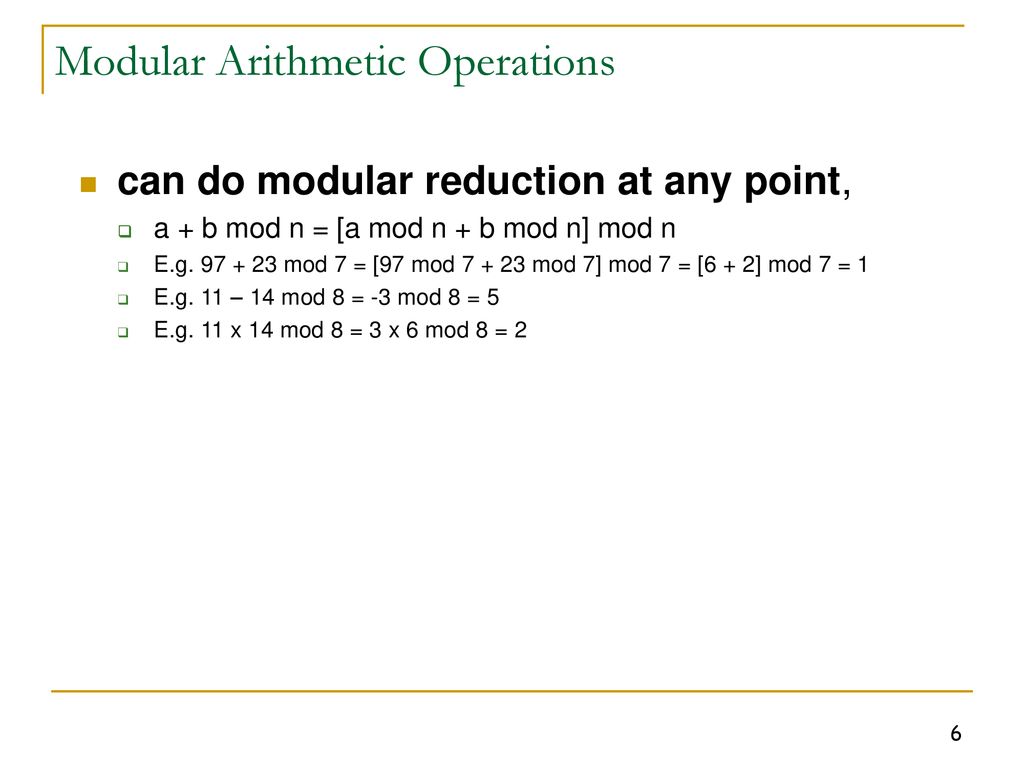 Modular Arithmetic Operations

can do modular reduction at any point,

a + b mod n = [a mod n + b mod n] mod n

E.g. 97 + 23 mod 7 = [97 mod 7 + 23 mod 7] mod 7 = [6 + 2] mod 7 = 1

E.g. 11 – 14 mod 8 = -3 mod 8 = 5

E.g. 11 x 14 mod 8 = 3 x 6 mod 8 = 2

6